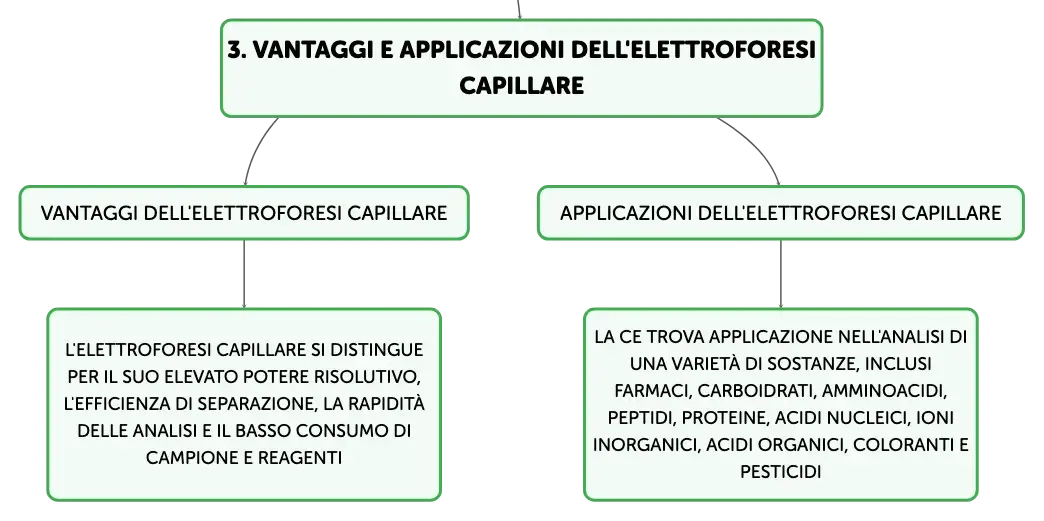 3. VANTAGGI E APPLICAZIONI DELL'ELETTROFORESI CAPILLARE

VANTAGGI DELL'ELETTROFORESI CAPILLARE

L'ELETTROFORESI CAPILLARE SI DISTINGUE PER IL SUO ELEVATO POTERE RISOLUTIVO, L'EFFICIENZA DI SEPARAZIONE, LA RAPIDITÀ DELLE ANALISI E IL BASSO CONSUMO DI CAMPIONE E REAGENTI

APPLICAZIONI DELL'ELETTROFORESI CAPILLARE

LA CE TROVA APPLICAZIONE NELL'ANALISI DI UNA VARIETÀ DI SOSTANZE, INCLUSI FARMACI, CARBOIDRATI, AMMINOACIDI, PEPTIDI, PROTEINE, ACIDI NUCLEICI, IONI INORGANICI, ACIDI ORGANICI, COLORANTI E PESTICIDI